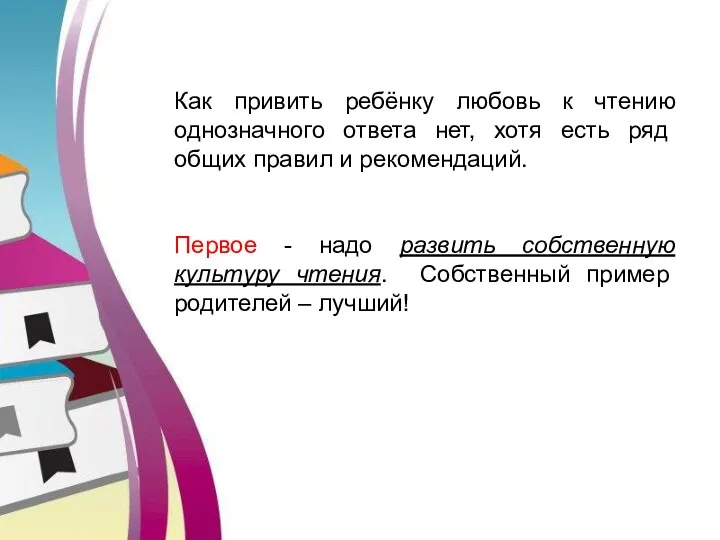 Как привить ребёнку любовь к чтению однозначного ответа нет, хотя есть ряд общих правил и рекомендаций.

Первое - надо развить собственную культуру чтения. Собственный пример родителей – лучший!